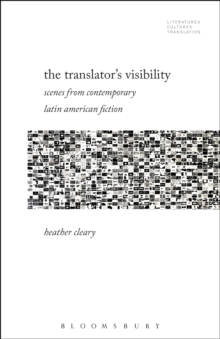 LITERATURES
CULTURES
TRANSLATION

the translator's visibility

scenes from contemporary latin american fiction

heather cleary

BLOOMSBURY